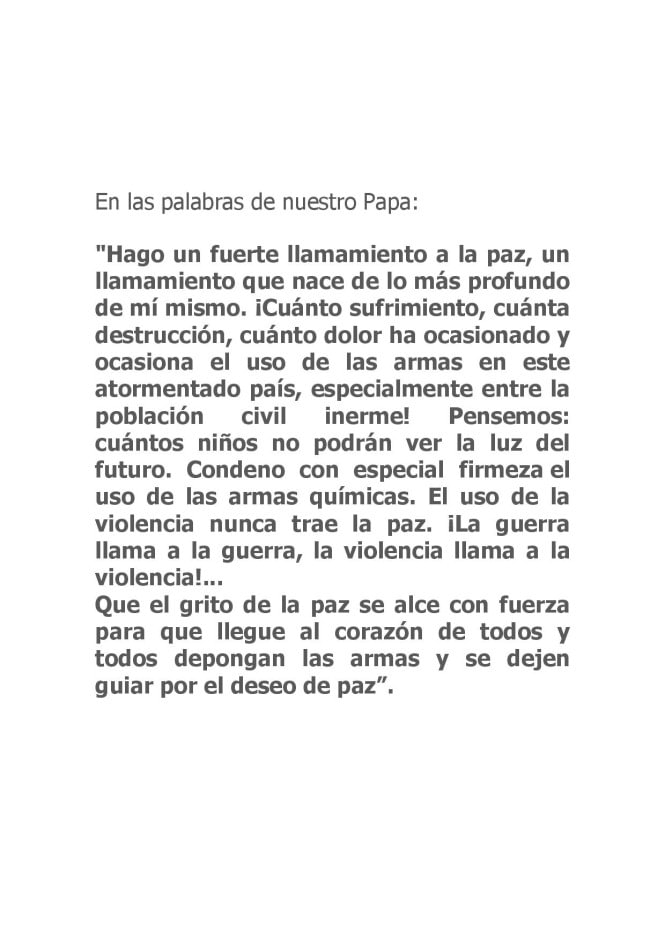 En las palabras de nuestro Papa:

"Hago un fuerte llamamiento a la paz, un llamamiento que nace de lo más profundo de mí mismo. ¡Cuánto sufrimiento, cuánta destrucción, cuánto dolor ha ocasionado y ocasiona el uso de las armas en este atormentado país, especialmente entre la población civil inerme! Pensemos: cuántos niños no podrán ver la luz del futuro. Condeno con especial firmeza el uso de las armas químicas. El uso de la violencia nunca trae la paz. ¡La guerra llama a la guerra, la violencia llama a la violencia!...

Que el grito de la paz se alce con fuerza para que llegue al corazón de todos y todos depongan las armas y se dejen guiar por el deseo de paz".